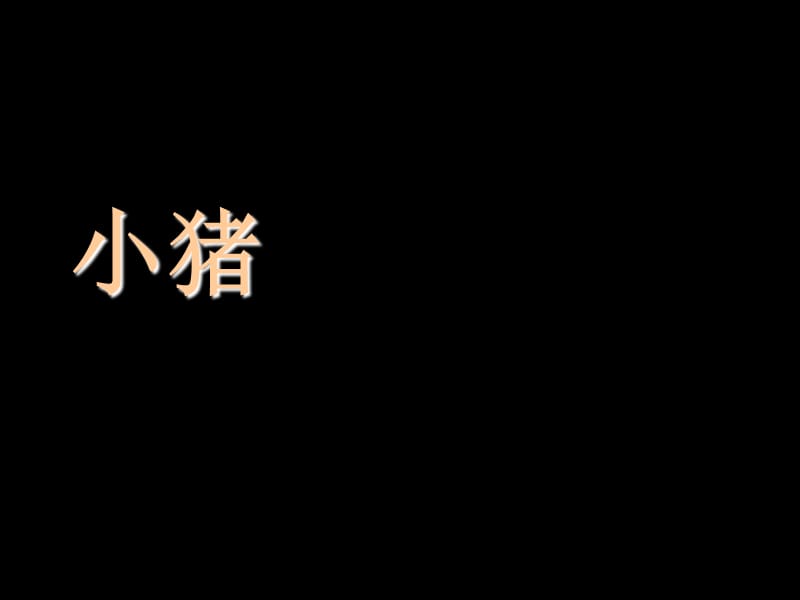 小猪